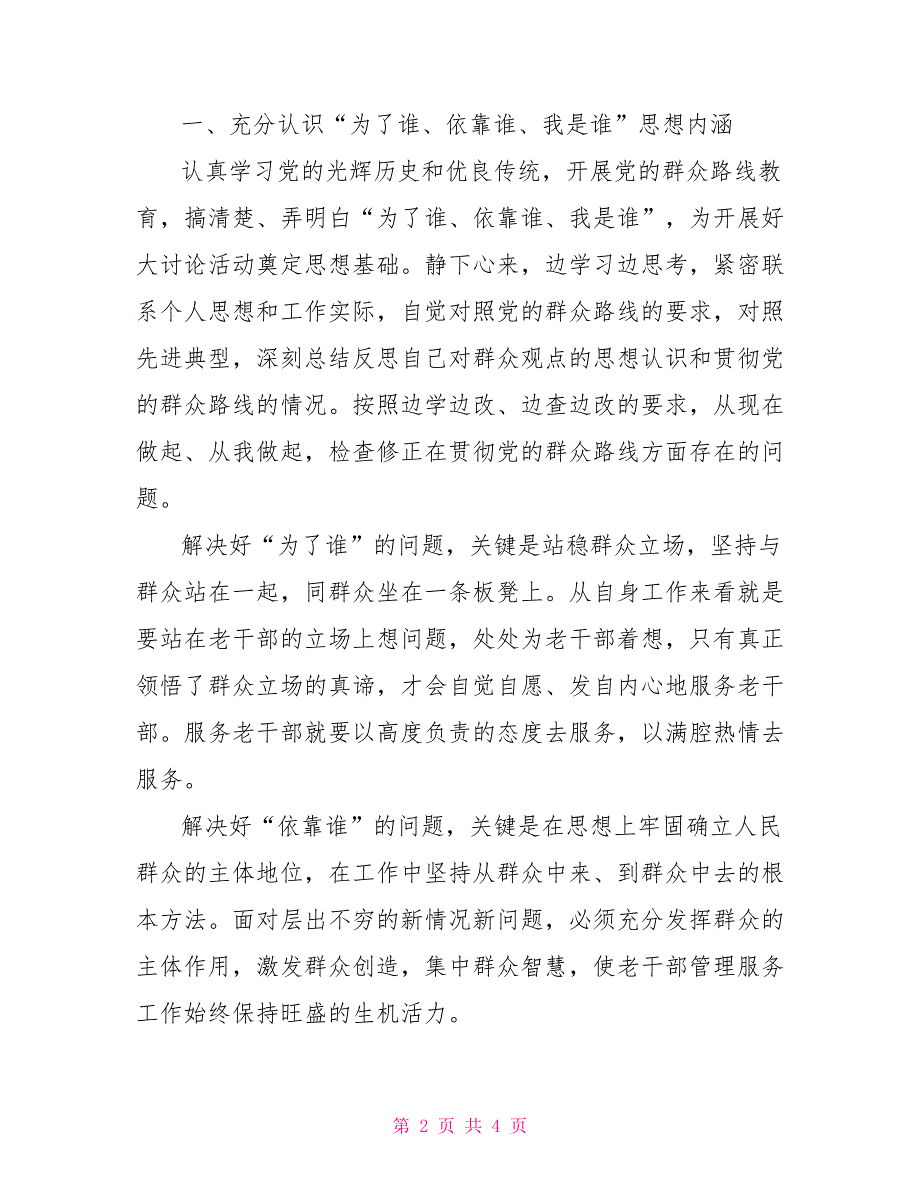 一、充分认识“为了谁、依靠谁、我是谁”思想内涵

认真学习党的光辉历史和优良传统，开展党的群众路线教育，搞清楚、弄明白“为了谁、依靠谁、我是谁”，为开展好大讨论活动奠定思想基础。静下心来，边学习边思考，紧密联系个人思想和工作实际，自觉对照党的群众路线的要求，对照先进典型，深刻总结反思自己对群众观点的思想认识和贯彻党的群众路线的情况。按照边学边改、边查边改的要求，从现在做起、从我做起，检查修正在贯彻党的群众路线方面存在的问题。

解决好“为了谁”的问题，关键是站稳群众立场，坚持与群众站在一起，同群众坐在一条板凳上。从自身工作来看就是要站在老干部的立场上想问题，处处为老干部着想，只有真正领悟了群众立场的真谛，才会自觉自愿、发自内心地服务老干部。服务老干部就要以高度负责的态度去服务，以满腔热情去服务。

解决好“依靠谁”的问题，关键是在思想上牢固确立人民群众的主体地位，在工作中坚持从群众中来、到群众中去的根本方法。面对层出不穷的新情况新问题，必须充分发挥群众的主体作用，激发群众创造，集中群众智慧，使老干部管理服务工作始终保持旺盛的生机活力。

第 2 页 共 4 页